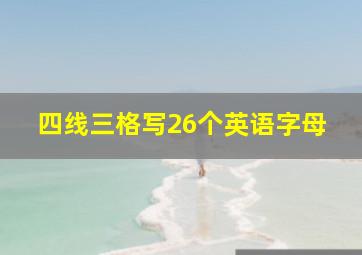 四线三格写26个英语字母